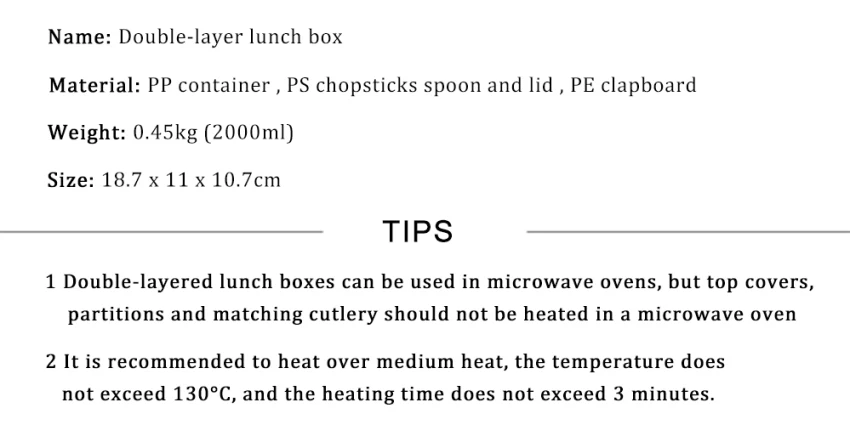 Name: Double-layer lunch box

Material: PP container , PS chopsticks spoon and lid , PE clapboard

Weight: 0.45kg (2000ml)

Size: 18.7 x 11 x 10.7cm

TIPS

1 Double-layered lunch boxes can be used in microwave ovens, but top covers, partitions and matching cutlery should not be heated in a microwave oven

2 It is recommended to heat over medium heat, the temperature does not exceed 130°C, and the heating time does not exceed 3 minutes.